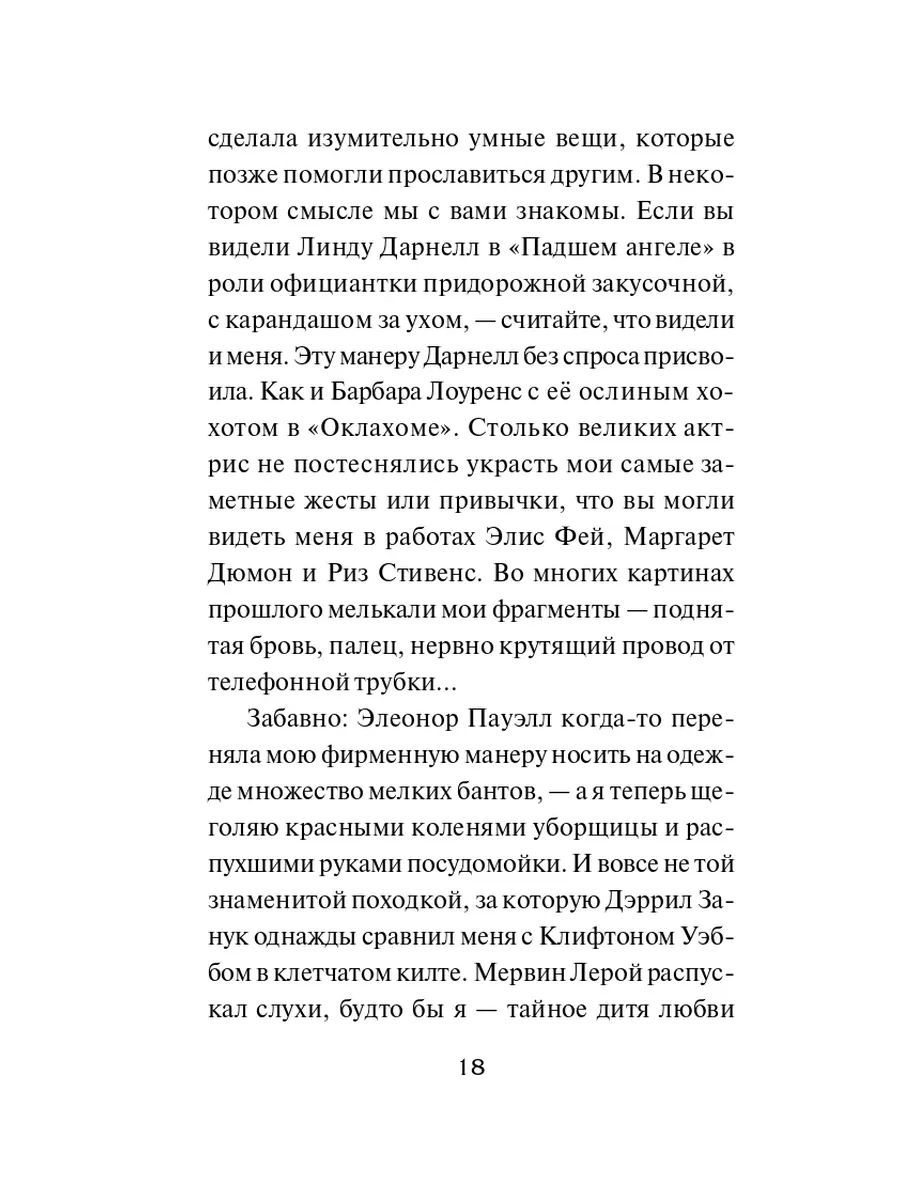 сделала изумительно умные вещи, которые позже помогли прославиться другим. В некотором смысле мы с вами знакомы. Если вы видели Линду Дарнелл в «Падшем ангеле» в роли официантки придорожной закусочной, с карандашом за ухом, — считайте, что видели и меня. Эту манеру Дарнелл без спроса присвоила. Как и Барбара Лоуренс с её ослиным хохотом в «Оклахоме». Столько великих актрис не постеснялись украсть мои самые заметные жесты или привычки, что вы могли видеть меня в работах Элис Фей, Маргарет Дюмон и Риз Стивенс. Во многих картинах прошлого мелькали мои фрагменты — поднятая бровь, палец, нервно крутящий провод от телефонной трубки...

Забавно: Элеонор Пауэлл когда-то переняла мою фирменную манеру носить на одежде множество мелких бантов, — а я теперь щеголяю красными коленями уборщицы и распухшими руками посудомойки. И вовсе не той знаменитой походкой, за которую Дэррил Занук однажды сравнил меня с Клифтоном Уэббом в клетчатом килте. Мервин Лерой распускал слухи, будто бы я — тайное дитя любви

18